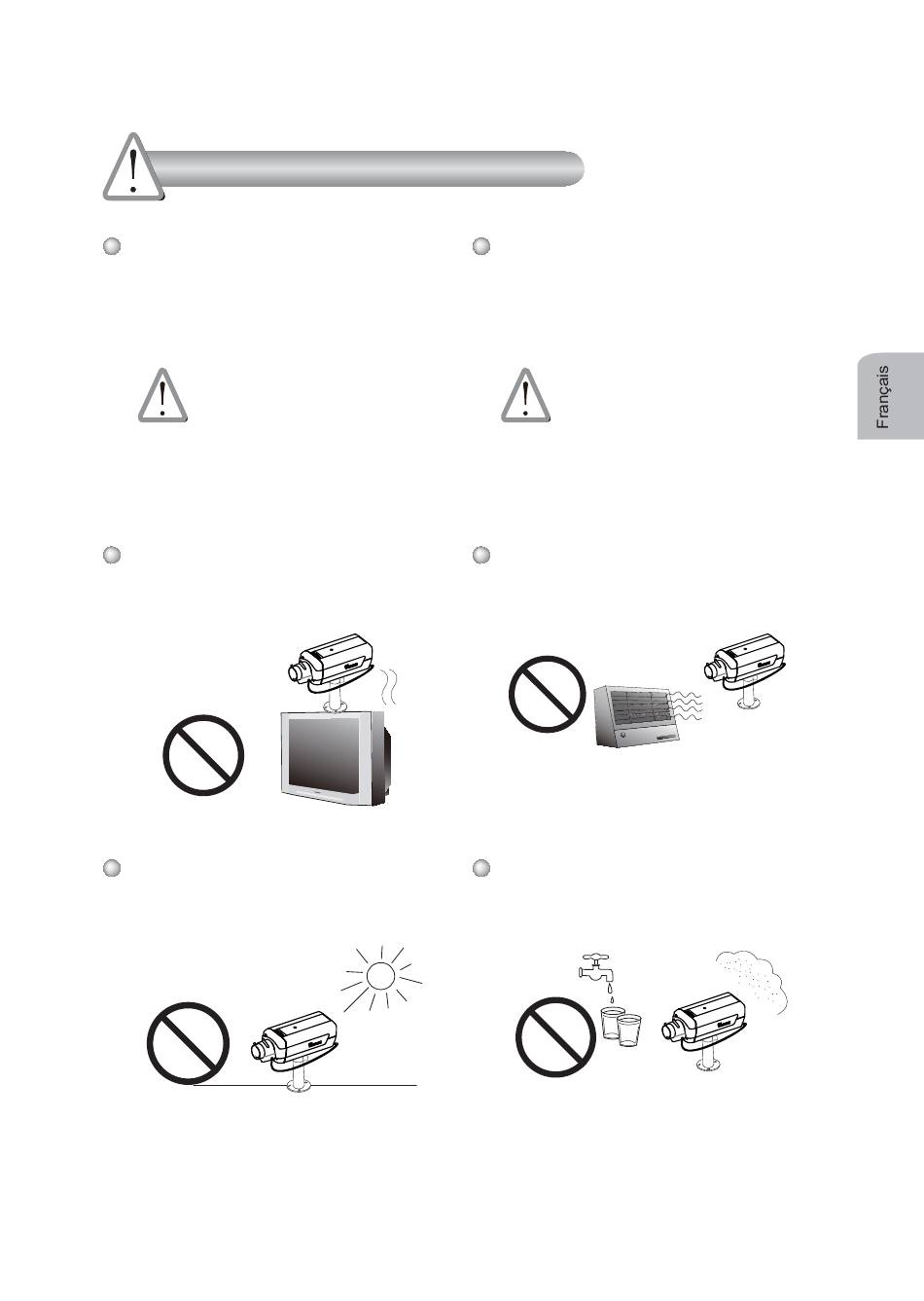 Français